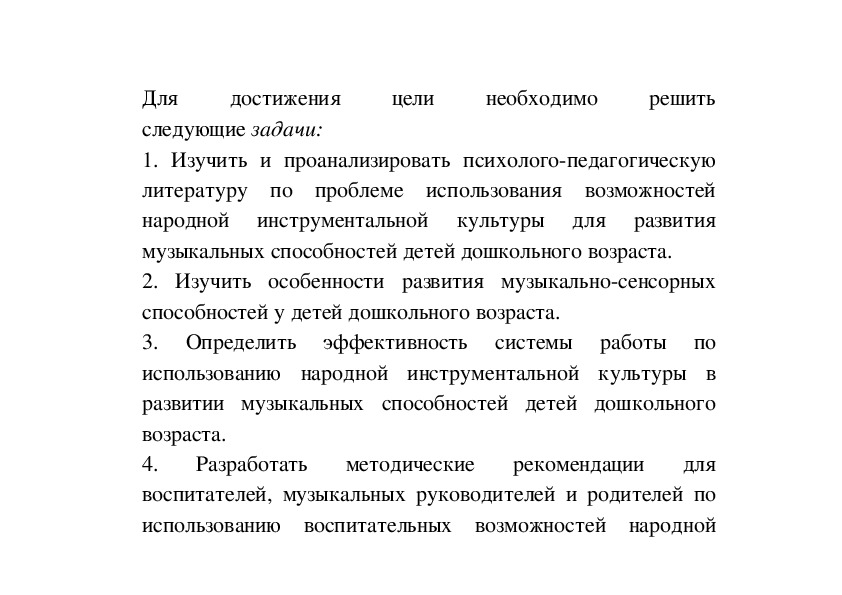 Для достижения цели необходимо решить следующие задачи:

1. Изучить и проанализировать психолого-педагогическую литературу по проблеме использования возможностей народной инструментальной культуры для развития музыкальных способностей детей дошкольного возраста.

2. Изучить особенности развития музыкально-сенсорных способностей у детей дошкольного возраста.

3. Определить эффективность системы работы по использованию народной инструментальной культуры в развитии музыкальных способностей детей дошкольного возраста.

4. Разработать методические рекомендации для воспитателей, музыкальных руководителей и родителей по использованию воспитательных возможностей народной